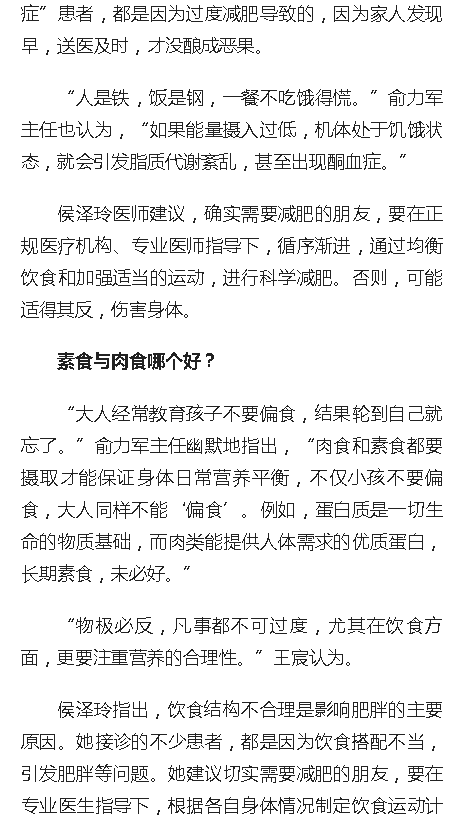 症”患者，都是因为过度减肥导致的，因为家人发现早，送医及时，才没酿成恶果。

“人是铁，饭是钢，一餐不吃饿得慌。”俞力军主任也认为，“如果能量摄入过低，机体处于饥饿状态，就会引发脂质代谢紊乱，甚至出现酮血症。”

侯泽玲医师建议，确实需要减肥的朋友，要在正规医疗机构、专业医师指导下，循序渐进，通过均衡饮食和加强适当的运动，进行科学减肥。否则，可能适得其反，伤害身体。

素食与肉食哪个好？

“大人经常教育孩子不要偏食，结果轮到自己就忘了。”俞力军主任幽默地指出，“肉食和素食都要摄取才能保证身体日常营养平衡，不仅小孩不要偏食，大人同样不能‘偏食’。例如，蛋白质是一切生命的物质基础，而肉类能提供人体需求的优质蛋白，长期素食，未必好。”

“物极必反，凡事都不可过度，尤其在饮食方面，更要注重营养的合理性。”王宸认为。

侯泽玲指出，饮食结构不合理是影响肥胖的主要原因。她接诊的不少患者，都是因为饮食搭配不当，引发肥胖等问题。她建议切实需要减肥的朋友，要在专业医生指导下，根据各自身体情况制定饮食运动计